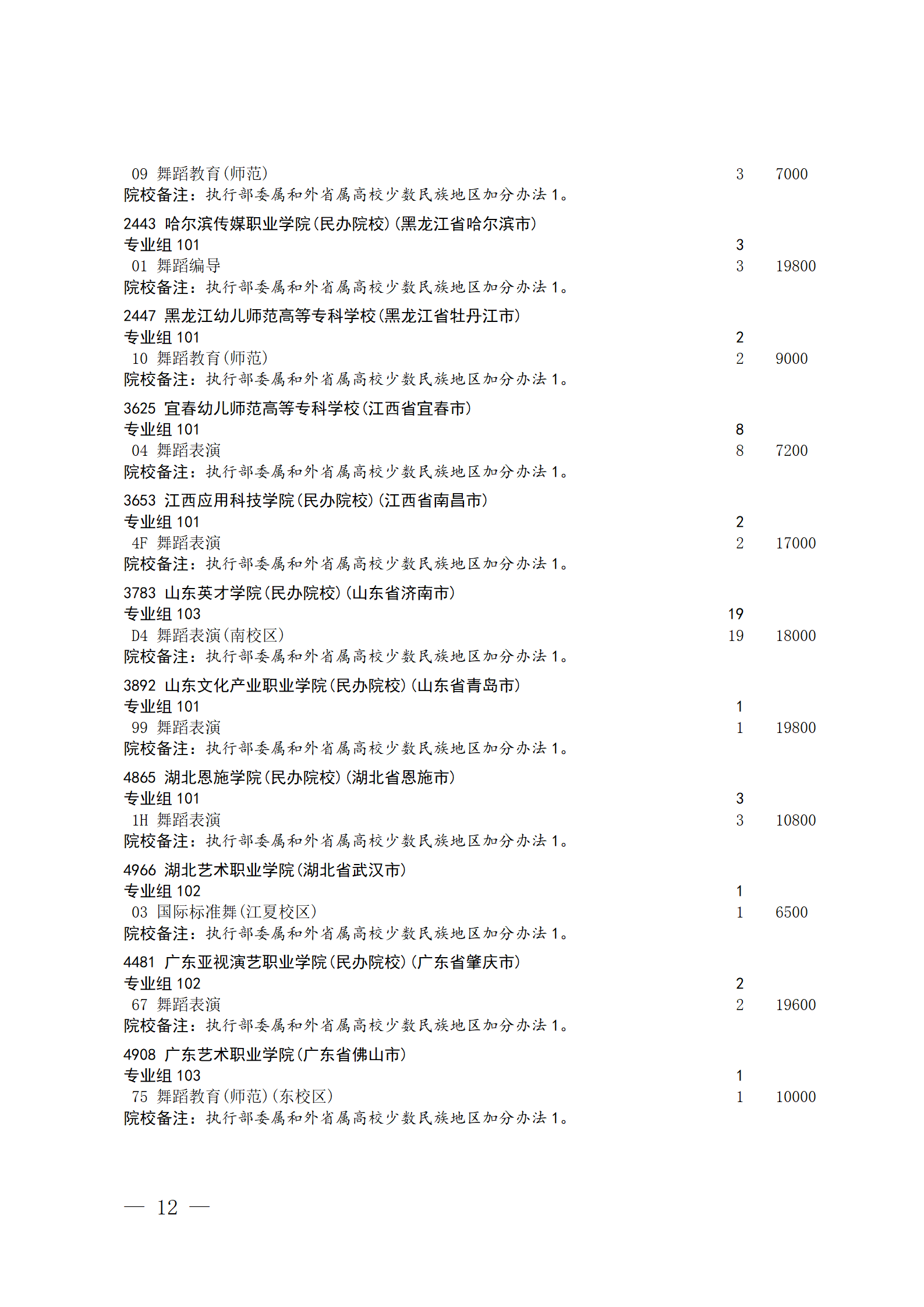 09 舞蹈教育(师范) 3 7000
院校备注：执行部委属和外省属高校少数民族地区加分办法 1。

2443 哈尔滨传媒职业学院(民办院校)(黑龙江省哈尔滨市)
专业组 101 3
01 舞蹈编导 3 19800
院校备注：执行部委属和外省属高校少数民族地区加分办法 1。

2447 黑龙江幼儿师范高等专科学校(黑龙江省牡丹江市)
专业组 101 2
10 舞蹈教育(师范) 2 9000
院校备注：执行部委属和外省属高校少数民族地区加分办法 1。

3625 宜春幼儿师范高等专科学校(江西省宜春市)
专业组 101 8
04 舞蹈表演 8 7200
院校备注：执行部委属和外省属高校少数民族地区加分办法 1。

3653 江西应用科技学院(民办院校)(江西省南昌市)
专业组 101 2
4F 舞蹈表演 2 17000
院校备注：执行部委属和外省属高校少数民族地区加分办法 1。

3783 山东英才学院(民办院校)(山东省济南市)
专业组 103 19
D4 舞蹈表演(南校区) 19 18000
院校备注：执行部委属和外省属高校少数民族地区加分办法 1。

3892 山东文化产业职业学院(民办院校)(山东省青岛市)
专业组 101 1
99 舞蹈表演 1 19800
院校备注：执行部委属和外省属高校少数民族地区加分办法 1。

4865 湖北恩施学院(民办院校)(湖北省恩施市)
专业组 101 3
1H 舞蹈表演 3 10800
院校备注：执行部委属和外省属高校少数民族地区加分办法 1。

4966 湖北艺术职业学院(湖北省武汉市)
专业组 102 1
03 国际标准舞(江夏校区) 1 6500
院校备注：执行部委属和外省属高校少数民族地区加分办法 1。

4481 广东亚视演艺职业学院(民办院校)(广东省肇庆市)
专业组 102 2
67 舞蹈表演 2 19600
院校备注：执行部委属和外省属高校少数民族地区加分办法 1。

4908 广东艺术职业学院(广东省佛山市)
专业组 103 1
75 舞蹈教育(师范)(东校区) 1 10000
院校备注：执行部委属和外省属高校少数民族地区加分办法 1。

— 12 —